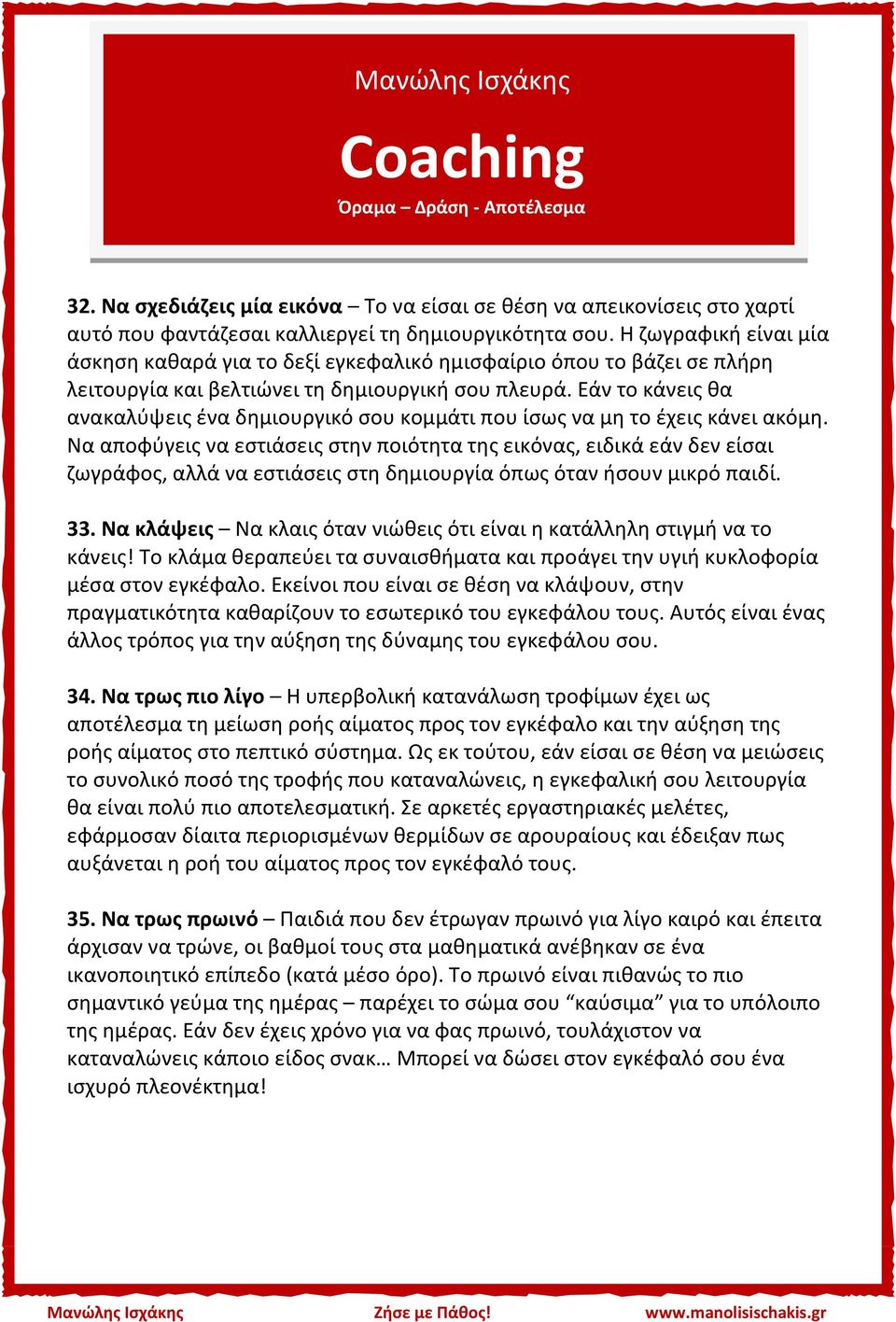 Μανώλης Ισχάκης

Coaching

Όραμα – Δράση - Αποτέλεσμα

32. Να σχεδιάζεις μία εικόνα – Το να είσαι σε θέση να απεικονίσεις στο χαρτί αυτό που φαντάζεσαι καλλιεργεί τη δημιουργικότητα σου. Η ζωγραφική είναι μία άσκηση καθαρά για το δεξί εγκεφαλικό ημισφαίριο όπου το βάζει σε πλήρη λειτουργία και βελτιώνει τη δημιουργική σου πλευρά. Εάν το κάνεις θα ανακαλύψεις ένα δημιουργικό σου κομμάτι που ίσως να μη το έχεις κάνει ακόμη. Να αποφύγεις να εστιάσεις στην ποιότητα της εικόνας, ειδικά εάν δεν είσαι ζωγράφος, αλλά να εστιάσεις στη δημιουργία όπως όταν ήσουν μικρό παιδί.

33. Να κλάψεις – Να κλαις όταν νιώθεις ότι είναι η κατάλληλη στιγμή να το κάνεις! Το κλάμα θεραπεύει τα συναισθήματα και προάγει την υγιή κυκλοφορία μέσα στον εγκέφαλο. Εκείνοι που είναι σε θέση να κλάψουν, στην πραγματικότητα καθαρίζουν το εσωτερικό του εγκεφάλου τους. Αυτός είναι ένας άλλος τρόπος για την αύξηση της δύναμης του εγκεφάλου σου.

34. Να τρως πιο λίγο – Η υπερβολική κατανάλωση τροφίμων έχει ως αποτέλεσμα τη μείωση ροής αίματος προς τον εγκέφαλο και την αύξηση της ροής αίματος στο πεπτικό σύστημα. Ως εκ τούτου, εάν είσαι σε θέση να μειώσεις το συνολικό ποσό της τροφής που καταναλώνεις, η εγκεφαλική σου λειτουργία θα είναι πολύ πιο αποτελεσματική. Σε αρκετές εργαστηριακές μελέτες, εφάρμοσαν δίαιτα περιορισμένων θερμίδων σε αρουραίους και έδειξαν πως αυξάνεται η ροή του αίματος προς τον εγκέφαλό τους.

35. Να τρως πρωινό – Παιδιά που δεν έτρωγαν πρωινό για λίγο καιρό και έπειτα άρχισαν να τρώνε, οι βαθμοί τους στα μαθηματικά ανέβηκαν σε ένα ικανοποιητικό επίπεδο (κατά μέσο όρο). Το πρωινό είναι πιθανώς το πιο σημαντικό γεύμα της ημέρας – παρέχει το σώμα σου “καύσιμα” για το υπόλοιπο της ημέρας. Εάν δεν έχεις χρόνο για να φας πρωινό, τουλάχιστον να καταναλώνεις κάποιο είδος σνακ… Μπορεί να δώσει στον εγκέφαλό σου ένα ισχυρό πλεονέκτημα!

Μανώλης Ισχάκης Ζήσε με Πάθος! www.manolisischakis.gr